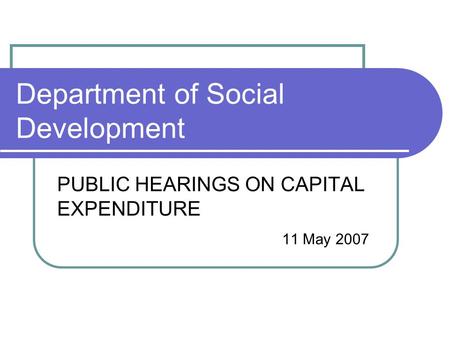 Department of Social Development

PUBLIC HEARINGS ON CAPITAL EXPENDITURE

11 May 2007